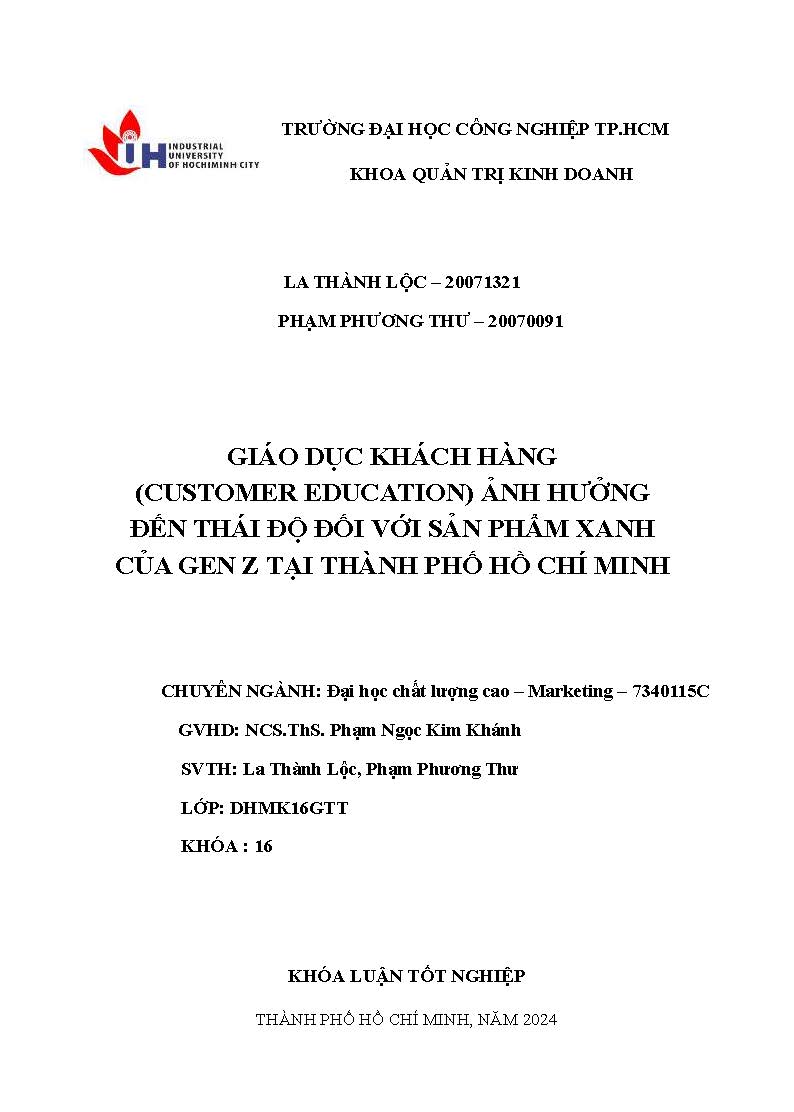 IUH INDUSTRIAL UNIVERSITY OF HOCHIMINH CITY

TRƯỜNG ĐẠI HỌC CÔNG NGHIỆP TP.HCM

KHOA QUẢN TRỊ KINH DOANH

LA THÀNH LỘC – 20071321

PHẠM PHƯƠNG THƯ – 20070091

GIÁO DỤC KHÁCH HÀNG (CUSTOMER EDUCATION) ẢNH HƯỞNG ĐẾN THÁI ĐỘ ĐỐI VỚI SẢN PHẨM XANH CỦA GEN Z TẠI THÀNH PHỐ HỒ CHÍ MINH

CHUYÊN NGÀNH: Đại học chất lượng cao – Marketing – 7340115C

GVHD: NCS.ThS. Phạm Ngọc Kim Khánh

SVTH: La Thành Lộc, Phạm Phương Thư

LỚP: DHMK16GTT

KHÓA : 16

KHÓA LUẬN TỐT NGHIỆP

THÀNH PHỐ HỒ CHÍ MINH, NĂM 2024